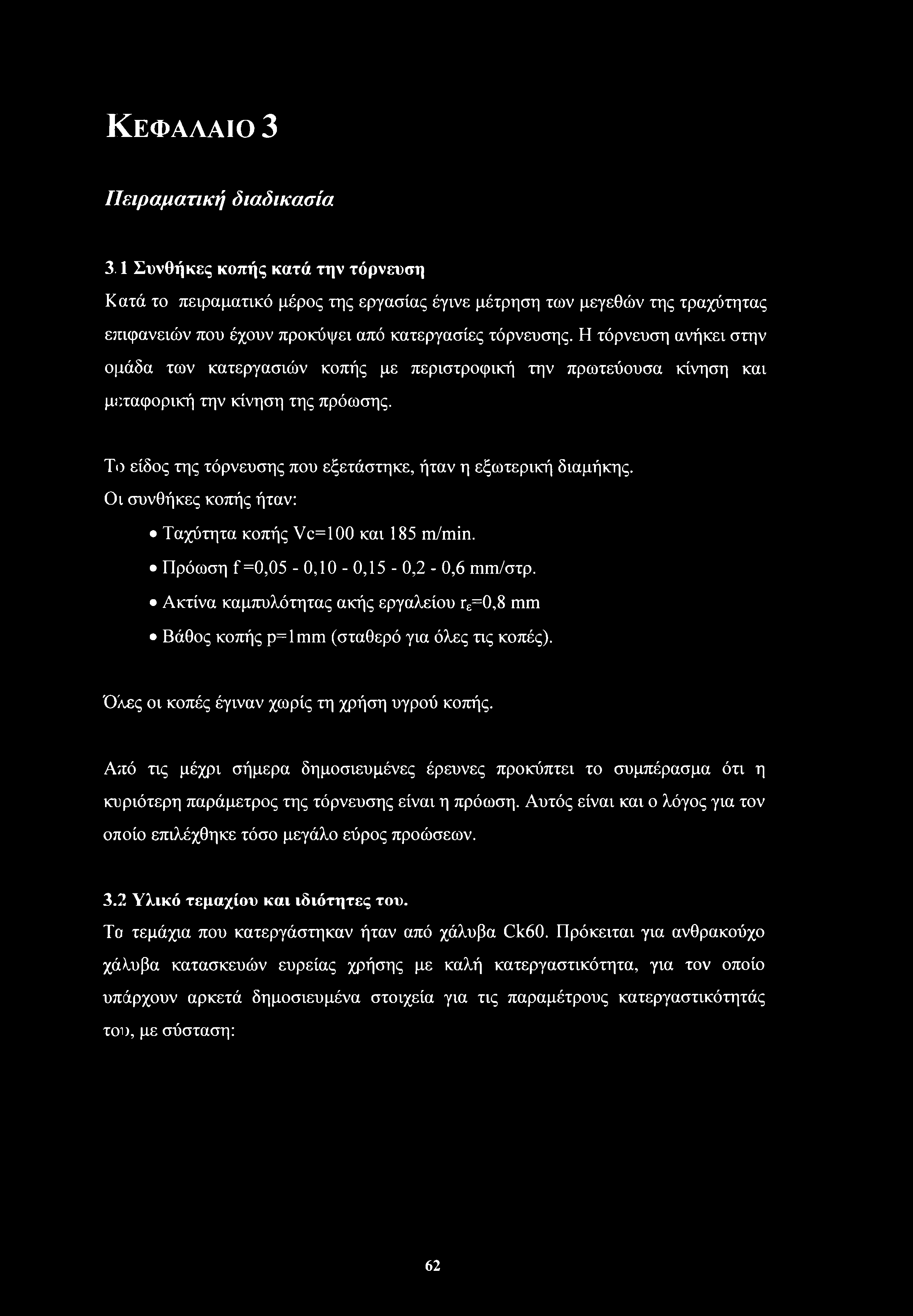 ΚΕΦΑΛΑΙΟ 3

Πειραματική διαδικασία

3.1 Συνθήκες κοπής κατά την τόρνευση

Κατά το πειραματικό μέρος της εργασίας έγινε μέτρηση των μεγεθών της τραχύτητας επιφανειών που έχουν προκύψει από κατεργασίες τόρνευσης. Η τόρνευση ανήκει στην ομάδα των κατεργασιών κοπής με περιστροφική την πρωτεύουσα κίνηση και μεταφορική την κίνηση της πρόωσης.

Το είδος της τόρνευσης που εξετάστηκε, ήταν η εξωτερική διαμήκης.

Οι συνθήκες κοπής ήταν:

• Ταχύτητα κοπής Vc=100 και 185 m/min.
• Πρόωση f =0,05 - 0,10 - 0,15 - 0,2 - 0,6 mm/στρ.
• Ακτίνα καμπυλότητας ακής εργαλείου $r_ε$=0,8 mm
• Βάθος κοπής p=1mm (σταθερό για όλες τις κοπές).

Όλες οι κοπές έγιναν χωρίς τη χρήση υγρού κοπής.

Από τις μέχρι σήμερα δημοσιευμένες έρευνες προκύπτει το συμπέρασμα ότι η κυριότερη παράμετρος της τόρνευσης είναι η πρόωση. Αυτός είναι και ο λόγος για τον οποίο επιλέχθηκε τόσο μεγάλο εύρος προώσεων.

3.2 Υλικό τεμαχίου και ιδιότητες του.

Τα τεμάχια που κατεργάστηκαν ήταν από χάλυβα Ck60. Πρόκειται για ανθρακούχο χάλυβα κατασκευών ευρείας χρήσης με καλή κατεργαστικότητα, για τον οποίο υπάρχουν αρκετά δημοσιευμένα στοιχεία για τις παραμέτρους κατεργαστικότητάς του, με σύσταση:

62